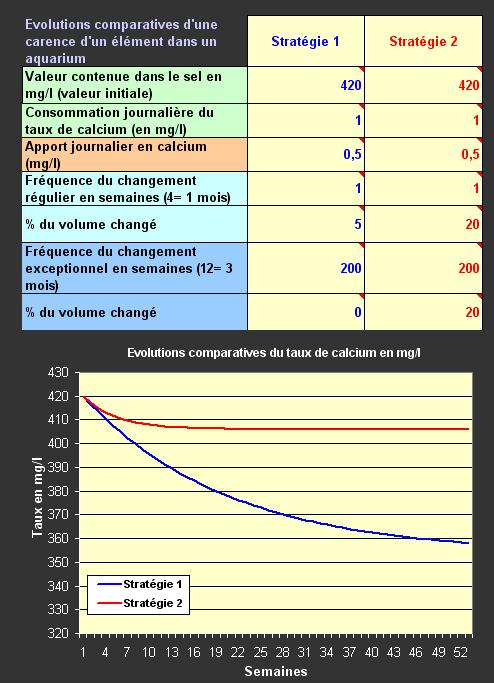 | Evolutions comparatives d'une carence d'un élément dans un aquarium | Stratégie 1 | Stratégie 2 |
|---|---|---|
| Valeur contenue dans le sel en mg/l (valeur initiale) | 420 | 420 |
| Consommation journalière du taux de calcium (en mg/l) | 1 | 1 |
| Apport journalier en calcium (mg/l) | 0,5 | 0,5 |
| Fréquence du changement régulier en semaines (4= 1 mois) | 1 | 1 |
| % du volume changé | 5 | 20 |
| Fréquence du changement exceptionnel en semaines (12= 3 mois) | 200 | 200 |
| % du volume changé | 0 | 20 |

Evolutions comparatives du taux de calcium en mg/l

Taux en mg/l

430
420
410
400
390
380
370
360
350
340
330
320

Stratégie 1
Stratégie 2

1 4 7 10 13 16 19 22 25 28 31 34 37 40 43 46 49 52

Semaines